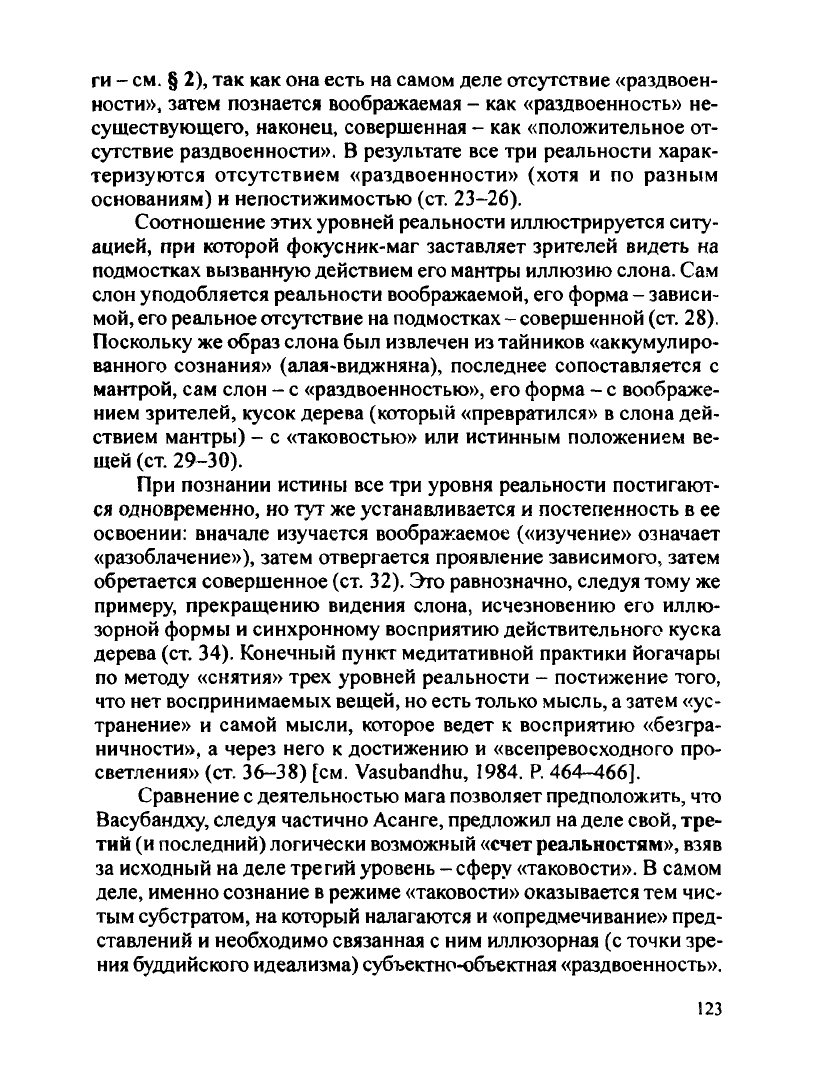 ги – см. § 2), так как она есть на самом деле отсутствие «раздвоенности», затем познается воображаемая – как «раздвоенность» несуществующего, наконец, совершенная – как «положительное отсутствие раздвоенности». В результате все три реальности характеризуются отсутствием «раздвоенности» (хотя и по разным основаниям) и непостижимостью (ст. 23–26).

Соотношение этих уровней реальности иллюстрируется ситуацией, при которой фокусник-маг заставляет зрителей видеть на подмостках вызванную действием его мантры иллюзию слона. Сам слон уподобляется реальности воображаемой, его форма – зависимой, его реальное отсутствие на подмостках – совершенной (ст. 28). Поскольку же образ слона был извлечен из тайников «аккумулированного сознания» (алая-виджняна), последнее сопоставляется с мантрой, сам слон – с «раздвоенностью», его форма – с воображением зрителей, кусок дерева (который «превратился» в слона действием мантры) – с «таковостью» или истинным положением вещей (ст. 29–30).

При познании истины все три уровня реальности постигаются одновременно, но тут же устанавливается и постепенность в ее освоении: вначале изучается воображаемое («изучение» означает «разоблачение»), затем отвергается проявление зависимого, затем обретается совершенное (ст. 32). Это равнозначно, следуя тому же примеру, прекращению видения слона, исчезновению его иллюзорной формы и синхронному восприятию действительного куска дерева (ст. 34). Конечный пункт медитативной практики йогачары по методу «снятия» трех уровней реальности – постижение того, что нет воспринимаемых вещей, но есть только мысль, а затем «устранение» и самой мысли, которое ведет к восприятию «безграничности», а через него к достижению и «всепревосходного просветления» (ст. 36–38) [см. Vasubandhu, 1984. P. 464–466].

Сравнение с деятельностью мага позволяет предположить, что Васубандху, следуя частично Асанге, предложил на деле свой, третий (и последний) логически возможный «счет реальностям», взяв за исходный на деле третий уровень – сферу «таковости». В самом деле, именно сознание в режиме «таковости» оказывается тем чистым субстратом, на который налагаются и «опредмечивание» представлений и необходимо связанная с ним иллюзорная (с точки зрения буддийского идеализма) субъектно-объектная «раздвоенность».

123